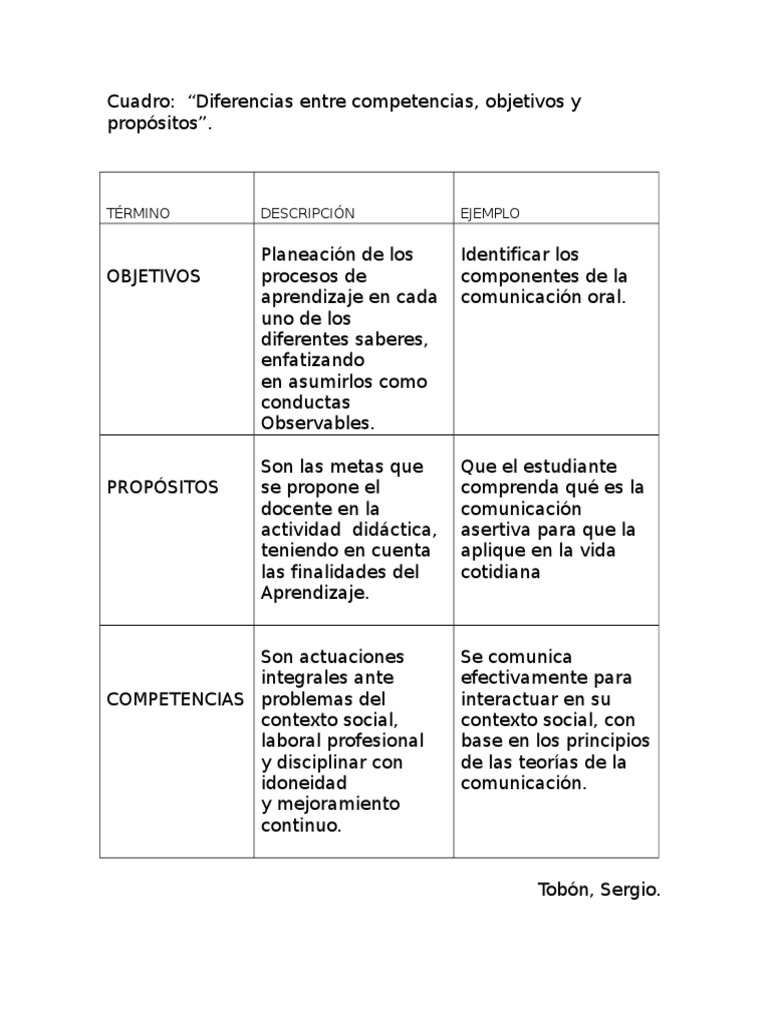 Cuadro: “Diferencias entre competencias, objetivos y propósitos”.

| TÉRMINO | DESCRIPCIÓN | EJEMPLO |
|---|---|---|
| OBJETIVOS | Planeación de los procesos de aprendizaje en cada uno de los diferentes saberes, enfatizando en asumirlos como conductas Observables. | Identificar los componentes de la comunicación oral. |
| PROPÓSITOS | Son las metas que se propone el docente en la actividad didáctica, teniendo en cuenta las finalidades del Aprendizaje. | Que el estudiante comprenda qué es la comunicación asertiva para que la aplique en la vida cotidiana |
| COMPETENCIAS | Son actuaciones integrales ante problemas del contexto social, laboral profesional y disciplinar con idoneidad y mejoramiento continuo. | Se comunica efectivamente para interactuar en su contexto social, con base en los principios de las teorías de la comunicación. |

Tobón, Sergio.